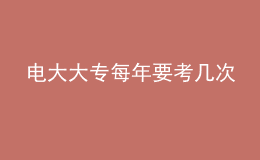 电大大专每年要考几次